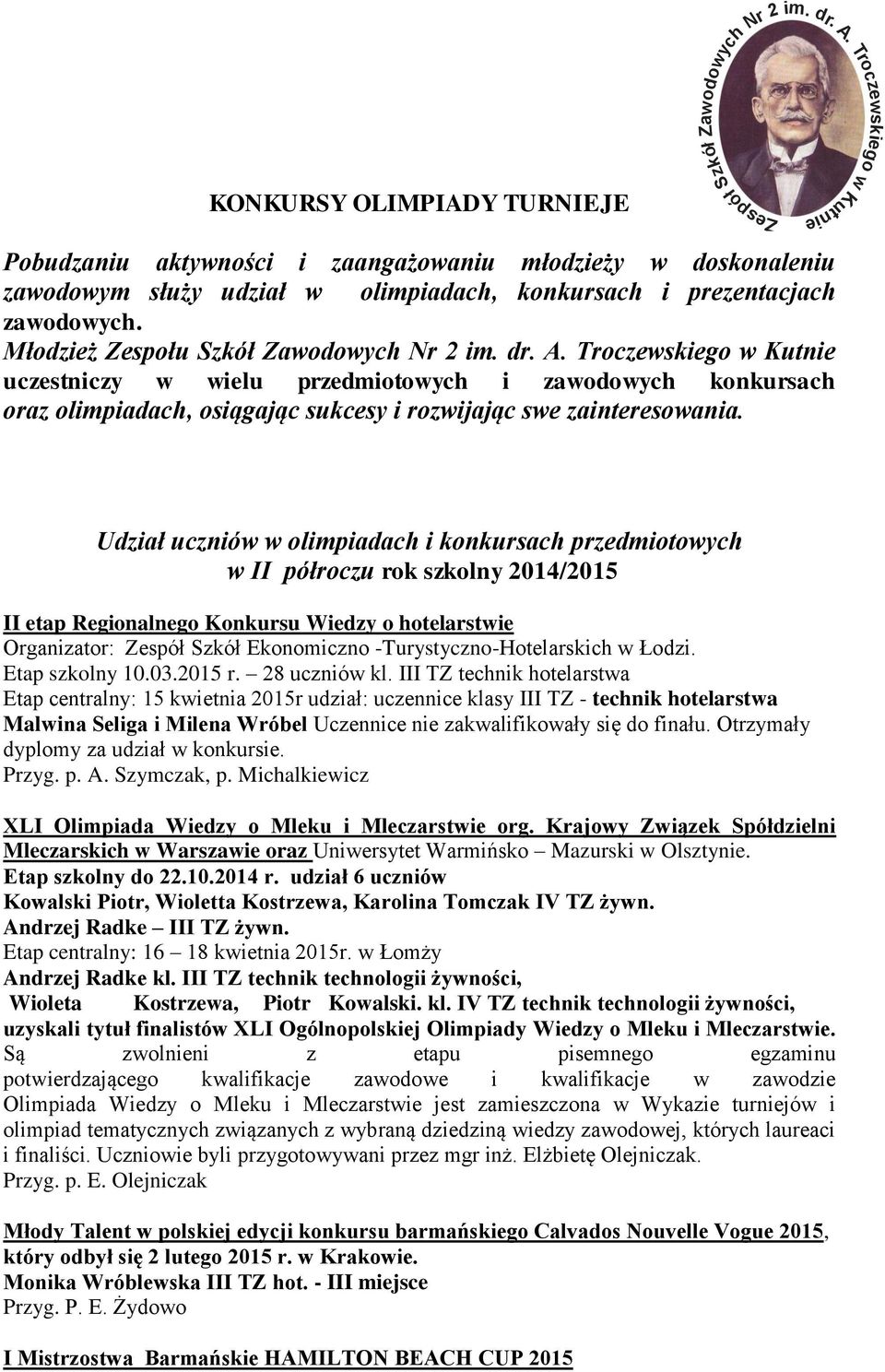 Zespół Szkół Zawodowych Nr 2 im. dr. A. Troczewskiego w Kutnie

KONKURSY OLIMPIADY TURNIEJE

Pobudzaniu aktywności i zaangażowaniu młodzieży w doskonaleniu zawodowym służy udział w olimpiadach, konkursach i prezentacjach zawodowych.
Młodzież Zespołu Szkół Zawodowych Nr 2 im. dr. A. Troczewskiego w Kutnie uczestniczy w wielu przedmiotowych i zawodowych konkursach oraz olimpiadach, osiągając sukcesy i rozwijając swe zainteresowania.

Udział uczniów w olimpiadach i konkursach przedmiotowych w II półroczu rok szkolny 2014/2015

II etap Regionalnego Konkursu Wiedzy o hotelarstwie
Organizator: Zespół Szkół Ekonomiczno -Turystyczno-Hotelarskich w Łodzi.
Etap szkolny 10.03.2015 r. – 28 uczniów kl. III TZ technik hotelarstwa
Etap centralny: 15 kwietnia 2015r udział: uczennice klasy III TZ - technik hotelarstwa Malwina Seliga i Milena Wróbel Uczennice nie zakwalifikowały się do finału. Otrzymały dyplomy za udział w konkursie.
Przyg. p. A. Szymczak, p. Michalkiewicz

XLI Olimpiada Wiedzy o Mleku i Mleczarstwie org. Krajowy Związek Spółdzielni Mleczarskich w Warszawie oraz Uniwersytet Warmińsko – Mazurski w Olsztynie.
Etap szkolny do 22.10.2014 r. udział 6 uczniów
Kowalski Piotr, Wioletta Kostrzewa, Karolina Tomczak IV TZ żywn.
Andrzej Radke – III TZ żywn.
Etap centralny: 16 – 18 kwietnia 2015r. w Łomży
Andrzej Radke kl. III TZ technik technologii żywności,
Wioleta Kostrzewa, Piotr Kowalski. kl. IV TZ technik technologii żywności, uzyskali tytuł finalistów XLI Ogólnopolskiej Olimpiady Wiedzy o Mleku i Mleczarstwie.
Są zwolnieni z etapu pisemnego egzaminu potwierdzającego kwalifikacje zawodowe i kwalifikacje w zawodzie Olimpiada Wiedzy o Mleku i Mleczarstwie jest zamieszczona w Wykazie turniejów i olimpiad tematycznych związanych z wybraną dziedziną wiedzy zawodowej, których laureaci i finaliści. Uczniowie byli przygotowywani przez mgr inż. Elżbietę Olejniczak.
Przyg. p. E. Olejniczak

Młody Talent w polskiej edycji konkursu barmańskiego Calvados Nouvelle Vogue 2015, który odbył się 2 lutego 2015 r. w Krakowie.
Monika Wróblewska III TZ hot. - III miejsce
Przyg. P. E. Żydowo

I Mistrzostwa Barmańskie HAMILTON BEACH CUP 2015